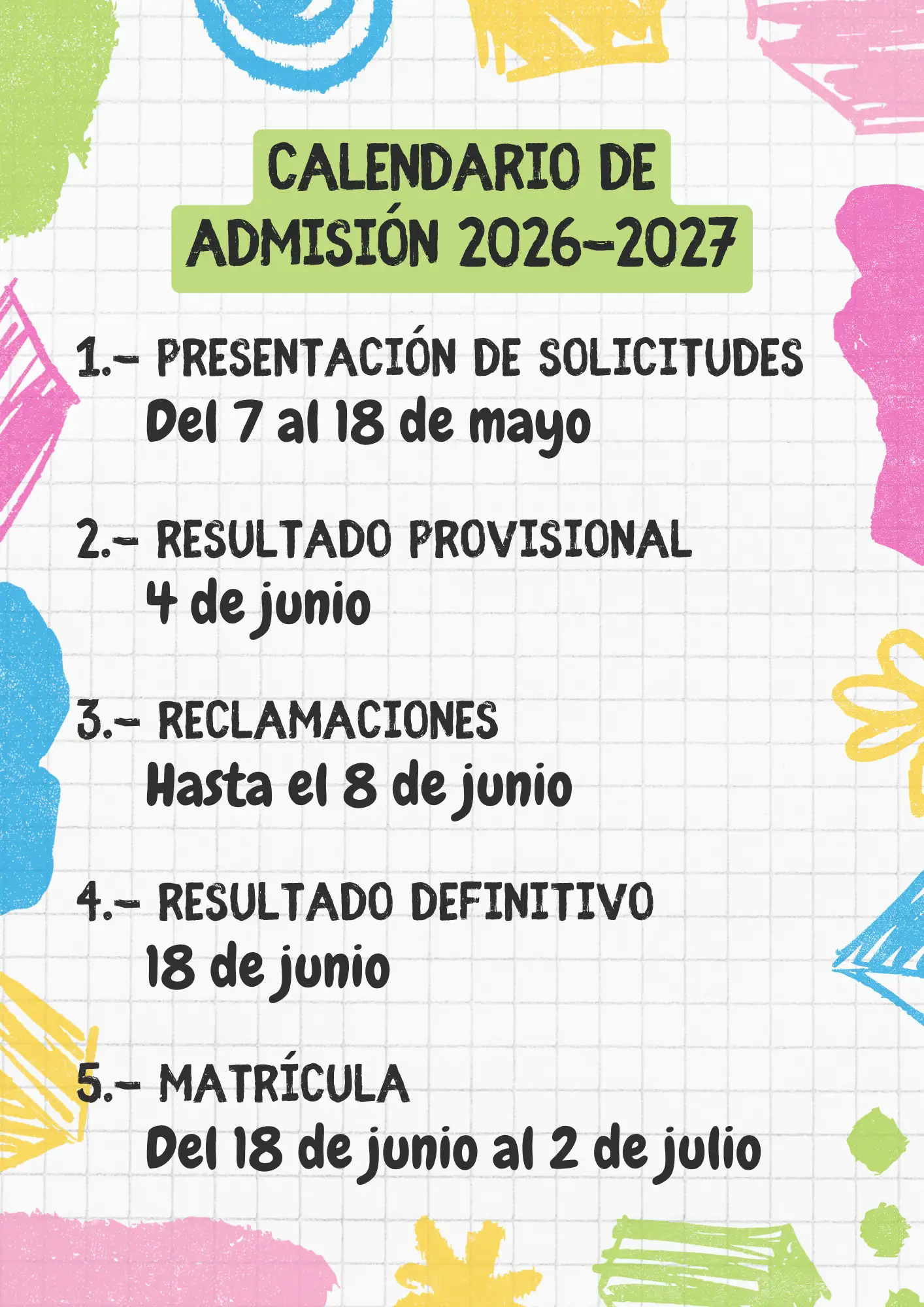 CALENDARIO DE ADMISIÓN 2026-2027

1.- PRESENTACIÓN DE SOLICITUDES
Del 7 al 18 de mayo

2.- RESULTADO PROVISIONAL
4 de junio

3.- RECLAMACIONES
Hasta el 8 de junio

4.- RESULTADO DEFINITIVO
18 de junio

5.- MATRÍCULA
Del 18 de junio al 2 de julio